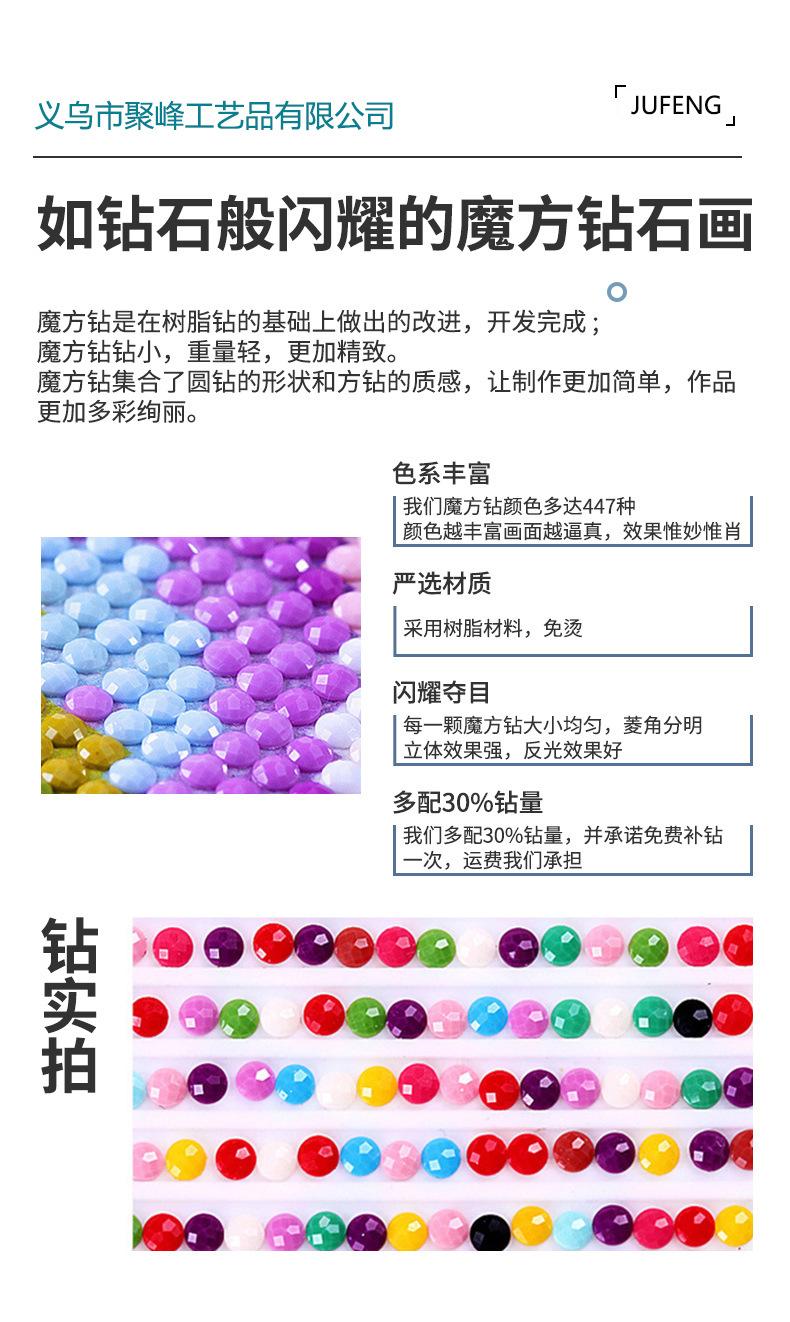 义乌市聚峰工艺品有限公司

「JUFENG」

如钻石般闪耀的魔方钻石画

魔方钻是在树脂钻的基础上做出的改进，开发完成；
魔方钻钻小，重量轻，更加精致。
魔方钻集合了圆钻的形状和方钻的质感，让制作更加简单，作品更加多彩绚丽。

色系丰富

我们魔方钻颜色多达447种
颜色越丰富画面越逼真，效果惟妙惟肖

严选材质

采用树脂材料，免烫

闪耀夺目

每一颗魔方钻大小均匀，菱角分明
立体效果强，反光效果好

多配30%钻量

我们多配30%钻量，并承诺免费补钻一次，运费我们承担

钻实拍